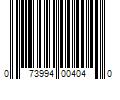 0 73994 00404 0